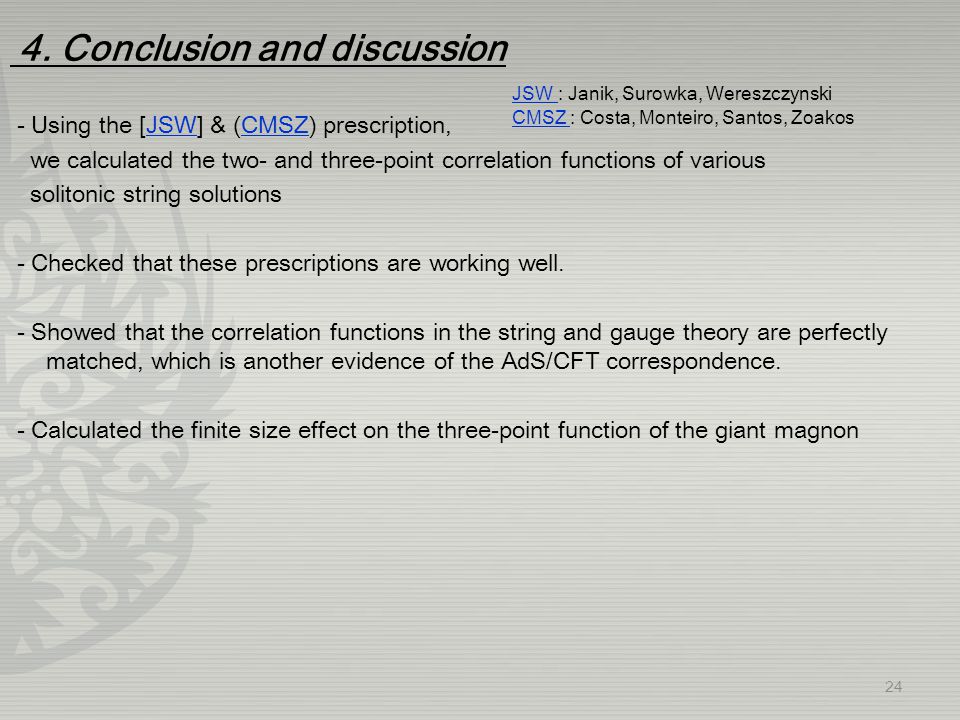 4. Conclusion and discussion

JSW : Janik, Surowka, Wereszczynski
CMSZ : Costa, Monteiro, Santos, Zoakos

- Using the [JSW] & (CMSZ) prescription, we calculated the two- and three-point correlation functions of various solitonic string solutions

- Checked that these prescriptions are working well.

- Showed that the correlation functions in the string and gauge theory are perfectly matched, which is another evidence of the AdS/CFT correspondence.

- Calculated the finite size effect on the three-point function of the giant magnon

24